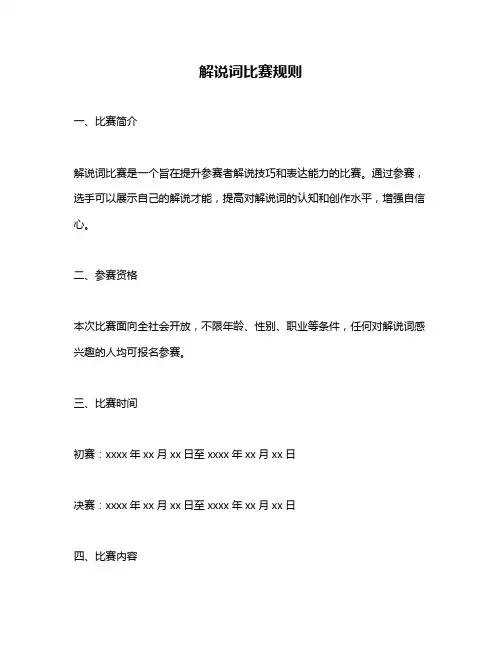 解说词比赛规则

一、比赛简介

解说词比赛是一个旨在提升参赛者解说技巧和表达能力的比赛。通过参赛，选手可以展示自己的解说才能，提高对解说词的认知和创作水平，增强自信心。

二、参赛资格

本次比赛面向全社会开放，不限年龄、性别、职业等条件，任何对解说词感兴趣的人均可报名参赛。

三、比赛时间

初赛：xxxx 年 xx 月 xx 日至 xxxx 年 xx 月 xx 日

决赛：xxxx 年 xx 月 xx 日至 xxxx 年 xx 月 xx 日

四、比赛内容